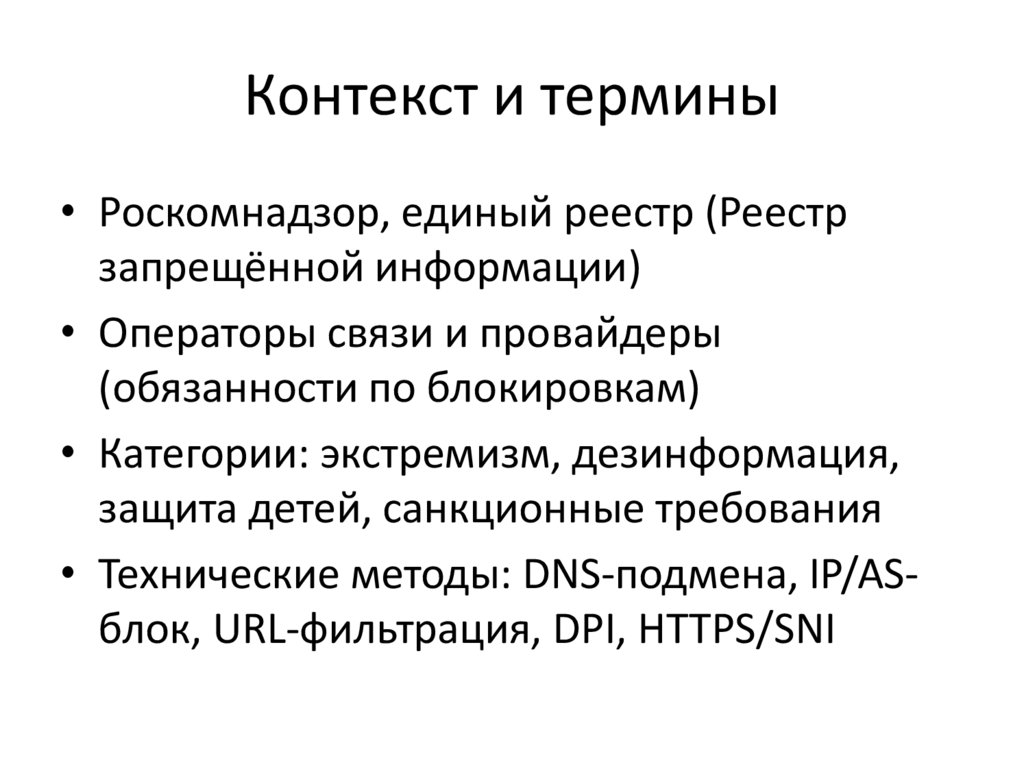 Контекст и термины

• Роскомнадзор, единый реестр (Реестр запрещённой информации)
• Операторы связи и провайдеры (обязанности по блокировкам)
• Категории: экстремизм, дезинформация, защита детей, санкционные требования
• Технические методы: DNS-подмена, IP/AS-блок, URL-фильтрация, DPI, HTTPS/SNI